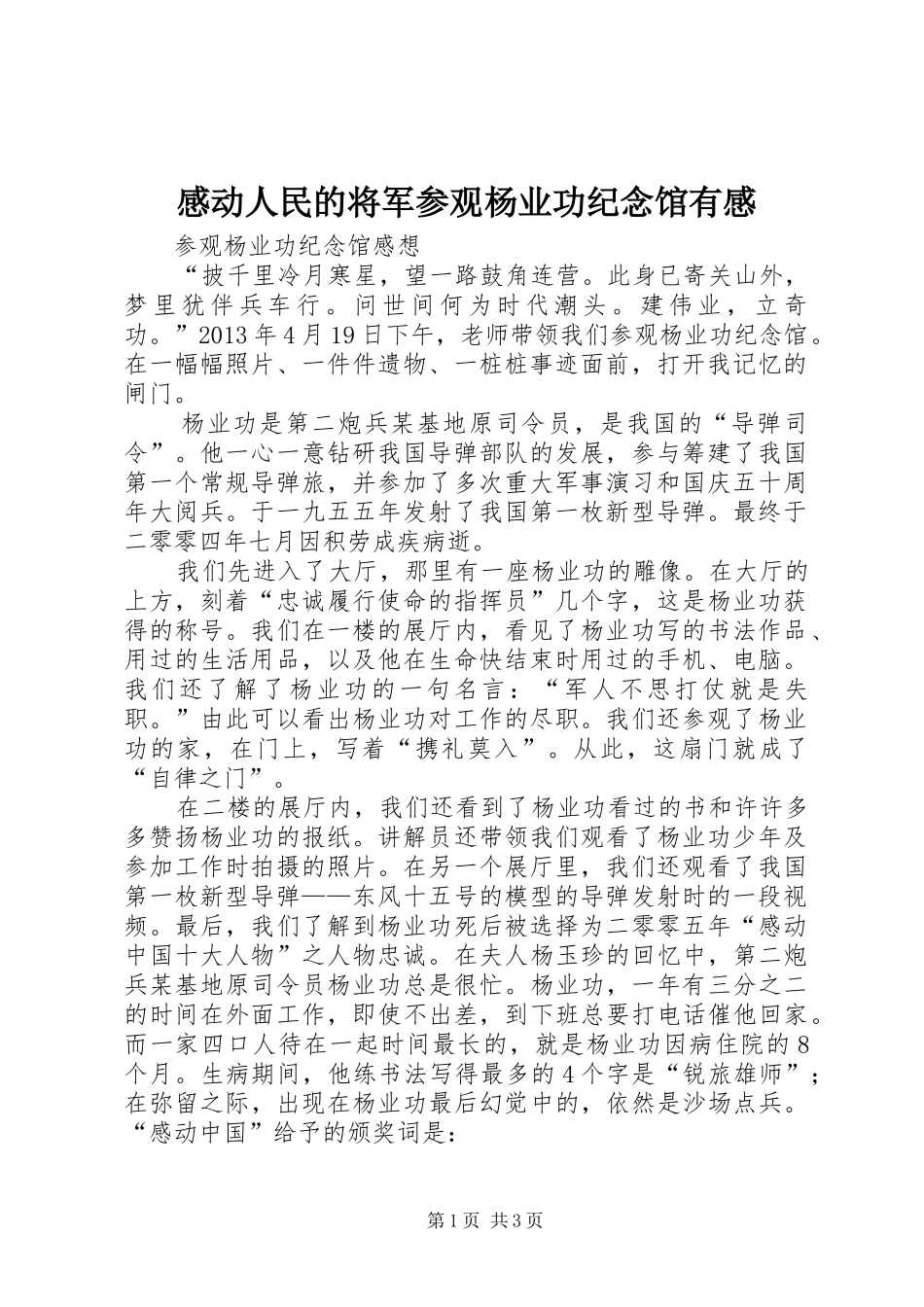 感动人民的将军参观杨业功纪念馆有感

参观杨业功纪念馆感想

“披千里冷月寒星，望一路鼓角连营。此身已寄关山外，梦里犹伴兵车行。问世间何为时代潮头。建伟业，立奇功。”2013年4月19日下午，老师带领我们参观杨业功纪念馆。在一幅幅照片、一件件遗物、一桩桩事迹面前，打开我记忆的闸门。

杨业功是第二炮兵某基地原司令员，是我国的“导弹司令”。他一心一意钻研我国导弹部队的发展，参与筹建了我国第一个常规导弹旅，并参加了多次重大军事演习和国庆五十周年大阅兵。于一九五五年发射了我国第一枚新型导弹。最终于二零零四年七月因积劳成疾病逝。

我们先进入了大厅，那里有一座杨业功的雕像。在大厅的上方，刻着“忠诚履行使命的指挥员”几个字，这是杨业功获得的称号。我们在一楼的展厅内，看见了杨业功写的书法作品、用过的生活用品，以及他在生命快结束时用过的手机、电脑。我们还了解了杨业功的一句名言：“军人不思打仗就是失职。”由此可以看出杨业功对工作的尽职。我们还参观了杨业功的家，在门上，写着“携礼莫入”。从此，这扇门就成了“自律之门”。

在二楼的展厅内，我们还看到了杨业功看过的书和许许多多赞扬杨业功的报纸。讲解员还带领我们观看了杨业功少年及参加工作时拍摄的照片。在另一个展厅里，我们还观看了我国第一枚新型导弹——东风十五号的模型的导弹发射时的一段视频。最后，我们了解到杨业功死后被选择为二零零五年“感动中国十大人物”之人物忠诚。在夫人杨玉珍的回忆中，第二炮兵某基地原司令员杨业功总是很忙。杨业功，一年有三分之二的时间在外面工作，即使不出差，到下班总要打电话催他回家。而一家四口人待在一起时间最长的，就是杨业功因病住院的8个月。生病期间，他练书法写得最多的4个字是“锐旅雄师”；在弥留之际，出现在杨业功最后幻觉中的，依然是沙场点兵。“感动中国”给予的颁奖词是：

第1页 共3页